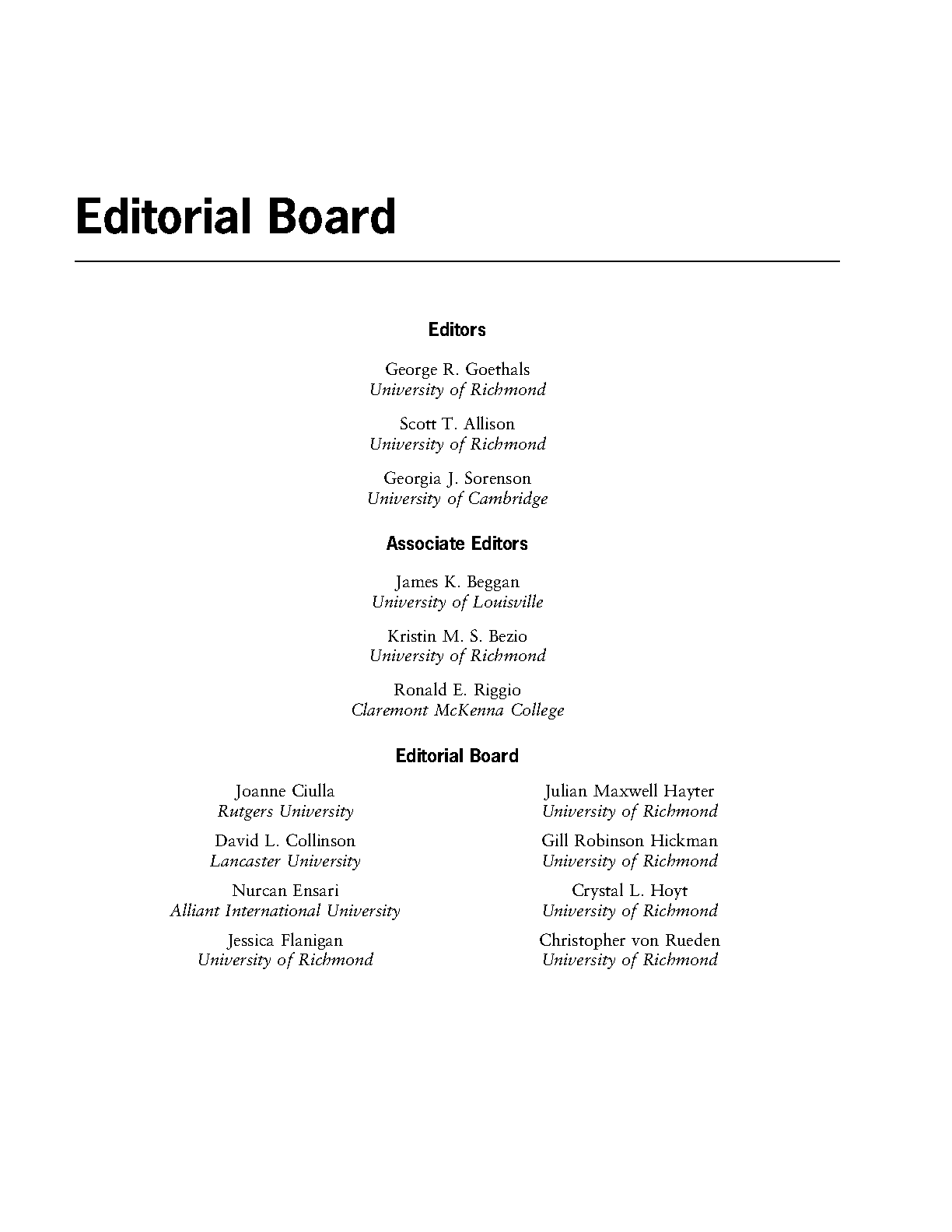 Editorial Board

Editors

George R. Goethals
University of Richmond

Scott T. Allison
University of Richmond

Georgia J. Sorenson
University of Cambridge

Associate Editors

James K. Beggan
University of Louisville

Kristin M. S. Bezio
University of Richmond

Ronald E. Riggio
Claremont McKenna College

Editorial Board

Joanne Ciulla
Rutgers University

David L. Collinson
Lancaster University

Nurcan Ensari
Alliant International University

Jessica Flanigan
University of Richmond

Julian Maxwell Hayter
University of Richmond

Gill Robinson Hickman
University of Richmond

Crystal L. Hoyt
University of Richmond

Christopher von Rueden
University of Richmond